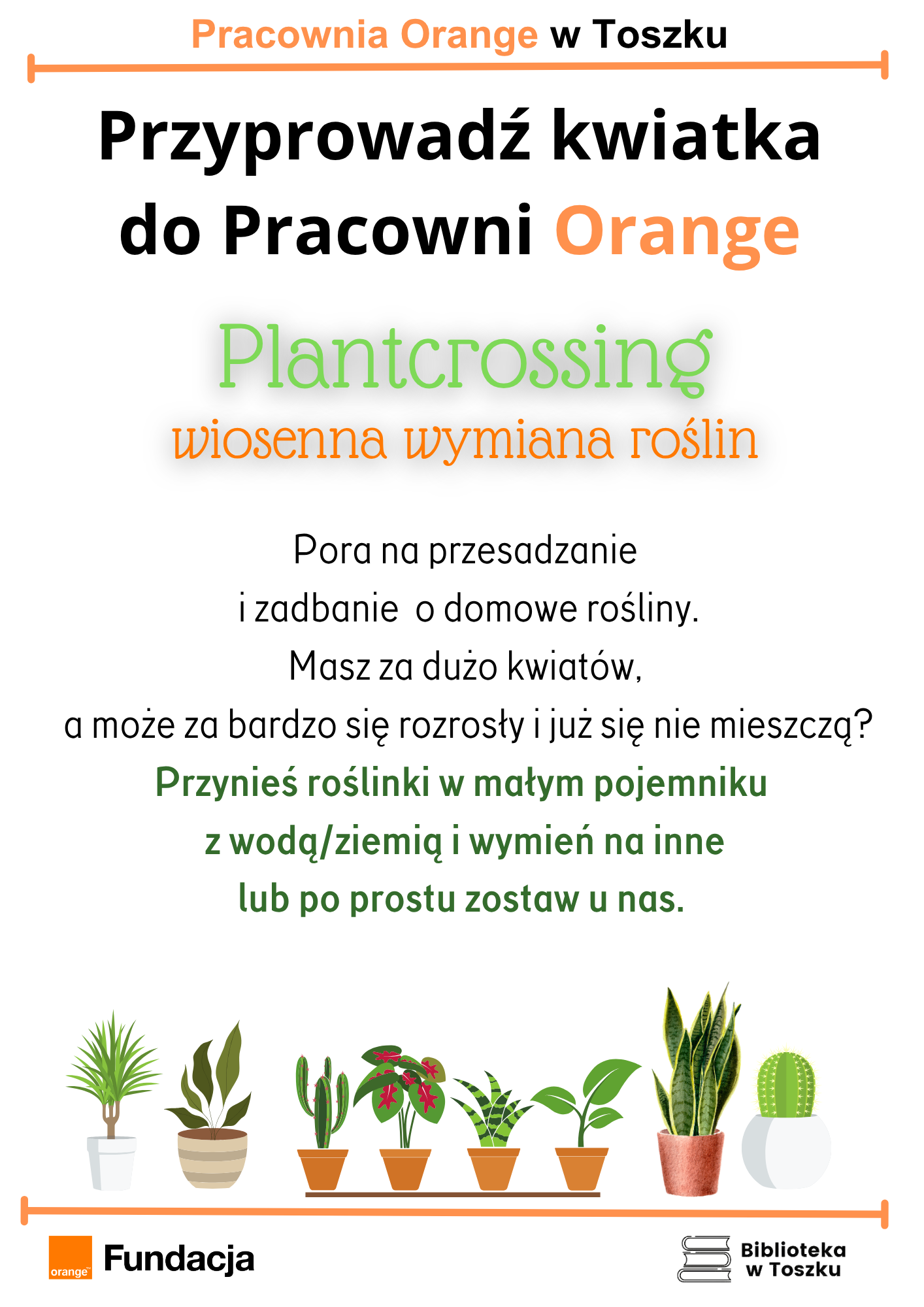 Pracownia Orange w Toszku

Przyprowadź kwiatka do Pracowni Orange

Plantcrossing
wiosenna wymiana roślin

Pora na przesadzanie
i zadbanie o domowe rośliny.
Masz za dużo kwiatów,
a może za bardzo się rozrosły i już się nie mieszczą?
Przynieś roślinki w małym pojemniku
z wodą/ziemią i wymień na inne
lub po prostu zostaw u nas.

orange™ Fundacja

Biblioteka w Toszku